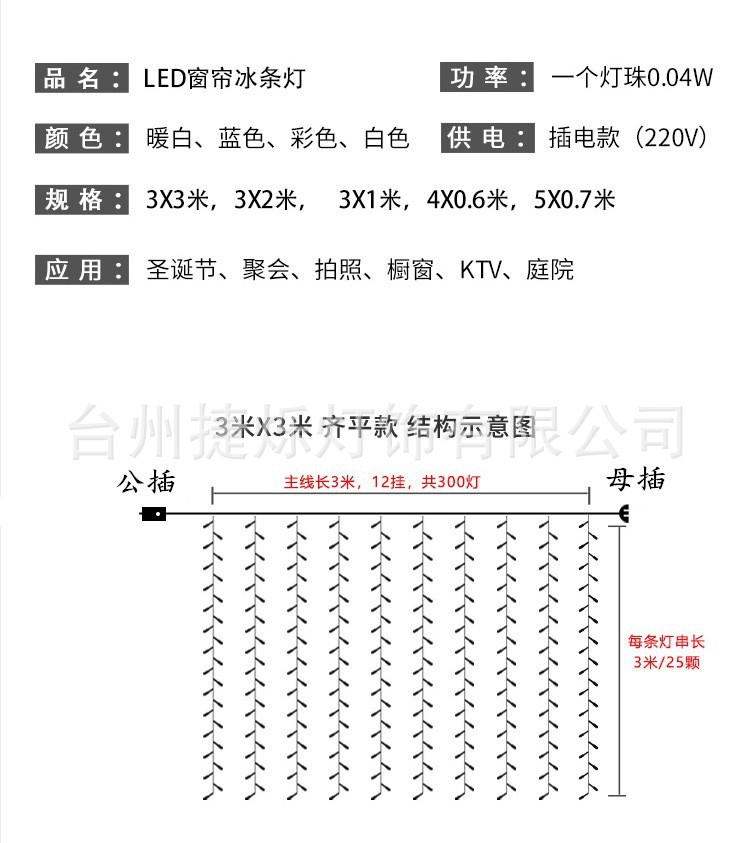 品名： LED窗帘冰条灯

功率： 一个灯珠0.04W

颜色： 暖白、蓝色、彩色、白色

供电： 插电款（220V）

规格： 3X3米，3X2米， 3X1米，4X0.6米，5X0.7米

应用： 圣诞节、聚会、拍照、橱窗、KTV、庭院

台州捷烁灯饰有限公司

3米X3米 齐平款 结构示意图

公插

主线长3米，12挂，共300灯

母插

每条灯串长
3米/25颗